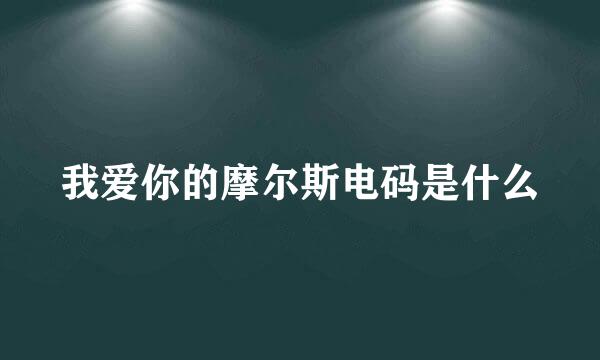 我爱你的摩尔斯电码是什么